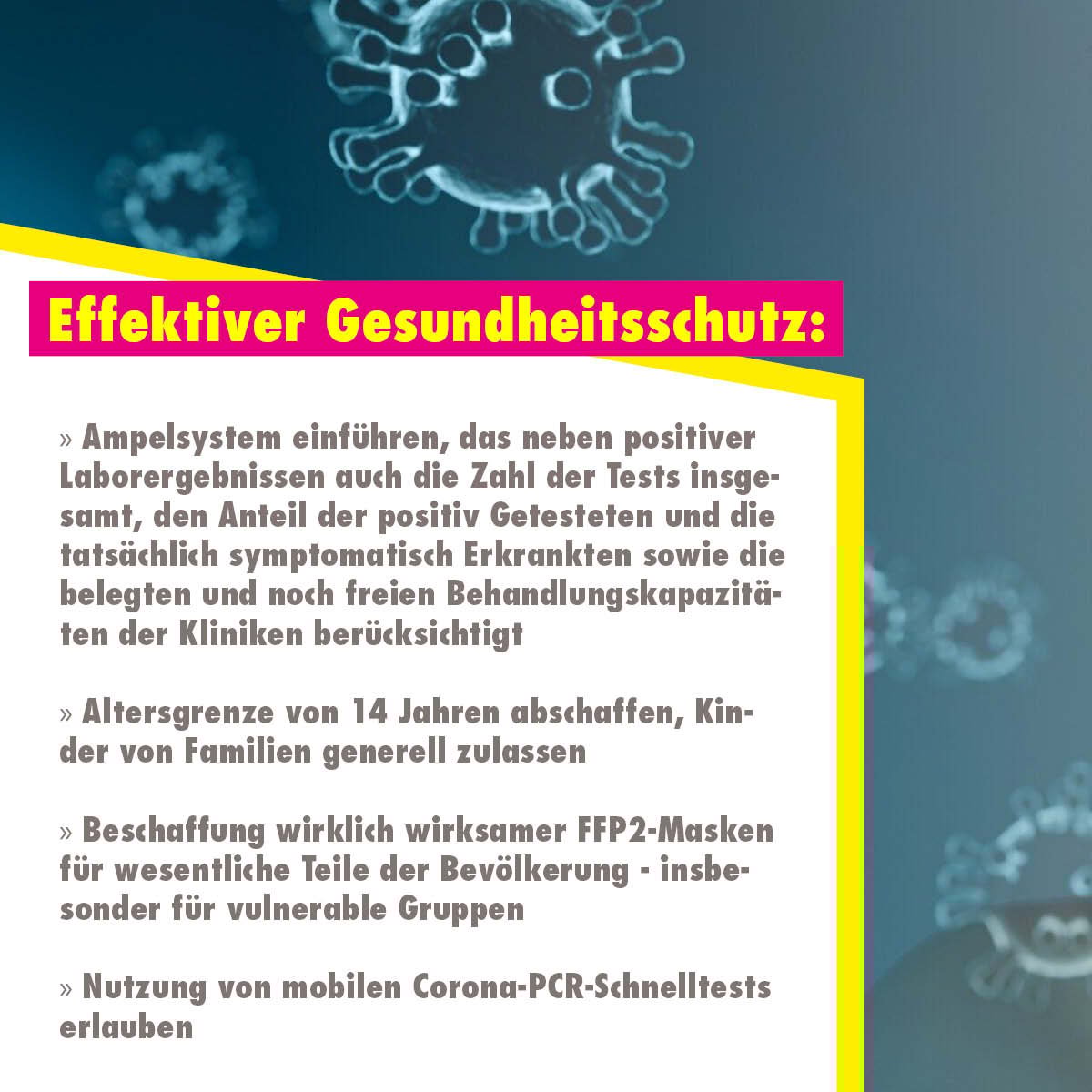 Effektiver Gesundheitsschutz:

» Ampelsystem einführen, das neben positiver Laborergebnissen auch die Zahl der Tests insgesamt, den Anteil der positiv Getesteten und die tatsächlich symptomatisch Erkrankten sowie die belegten und noch freien Behandlungskapazitäten der Kliniken berücksichtigt

» Altersgrenze von 14 Jahren abschaffen, Kinder von Familien generell zulassen

» Beschaffung wirklich wirksamer FFP2-Masken für wesentliche Teile der Bevölkerung - insbesonder für vulnerable Gruppen

» Nutzung von mobilen Corona-PCR-Schnelltests erlauben